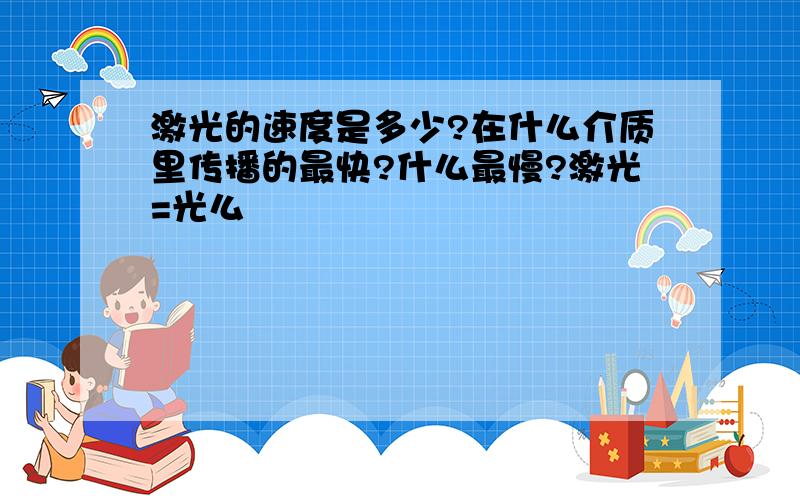 激光的速度是多少?在什么介质里传播的最快?什么最慢?激光=光么